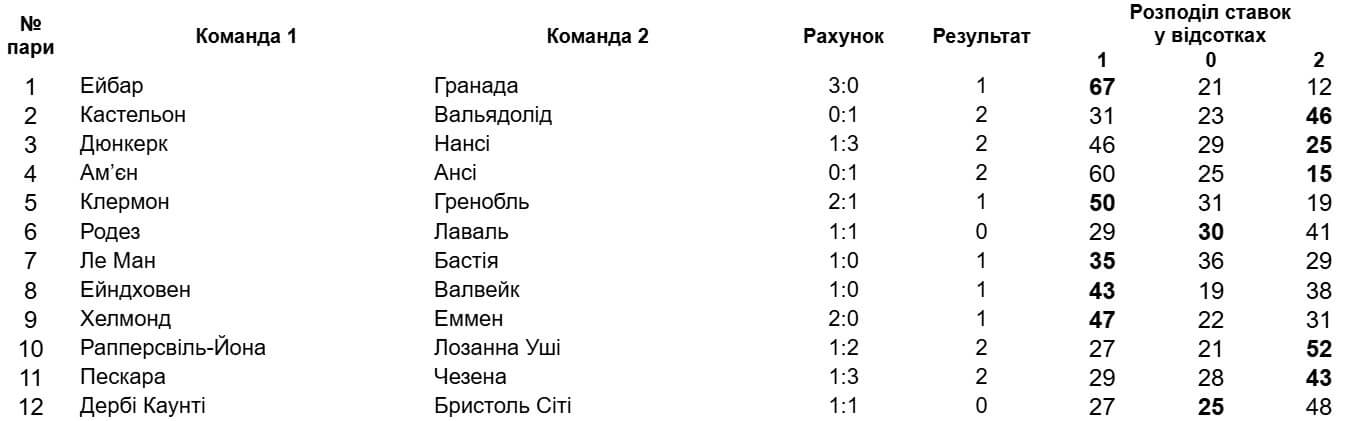 | № пари | Команда 1 | Команда 2 | Рахунок | Результат | Розподіл ставок у відсотках 1 | 0 | 2 |
|---|---|---|---|---|---|---|---|
| 1 | Ейбар | Гранада | 3:0 | 1 | 67 | 21 | 12 |
| 2 | Кастельон | Вальядолід | 0:1 | 2 | 31 | 23 | 46 |
| 3 | Дюнкерк | Нансі | 1:3 | 2 | 46 | 29 | 25 |
| 4 | Ам'єн | Ансі | 0:1 | 2 | 60 | 25 | 15 |
| 5 | Клермон | Гренобль | 2:1 | 1 | 50 | 31 | 19 |
| 6 | Родез | Лаваль | 1:1 | 0 | 29 | 30 | 41 |
| 7 | Ле Ман | Бастія | 1:0 | 1 | 35 | 36 | 29 |
| 8 | Ейндховен | Валвейк | 1:0 | 1 | 43 | 19 | 38 |
| 9 | Хелмонд | Еммен | 2:0 | 1 | 47 | 22 | 31 |
| 10 | Рапперсвіль-Йона | Лозанна Уші | 1:2 | 2 | 27 | 21 | 52 |
| 11 | Пескара | Чезена | 1:3 | 2 | 29 | 28 | 43 |
| 12 | Дербі Каунті | Бристоль Сіті | 1:1 | 0 | 27 | 25 | 48 |